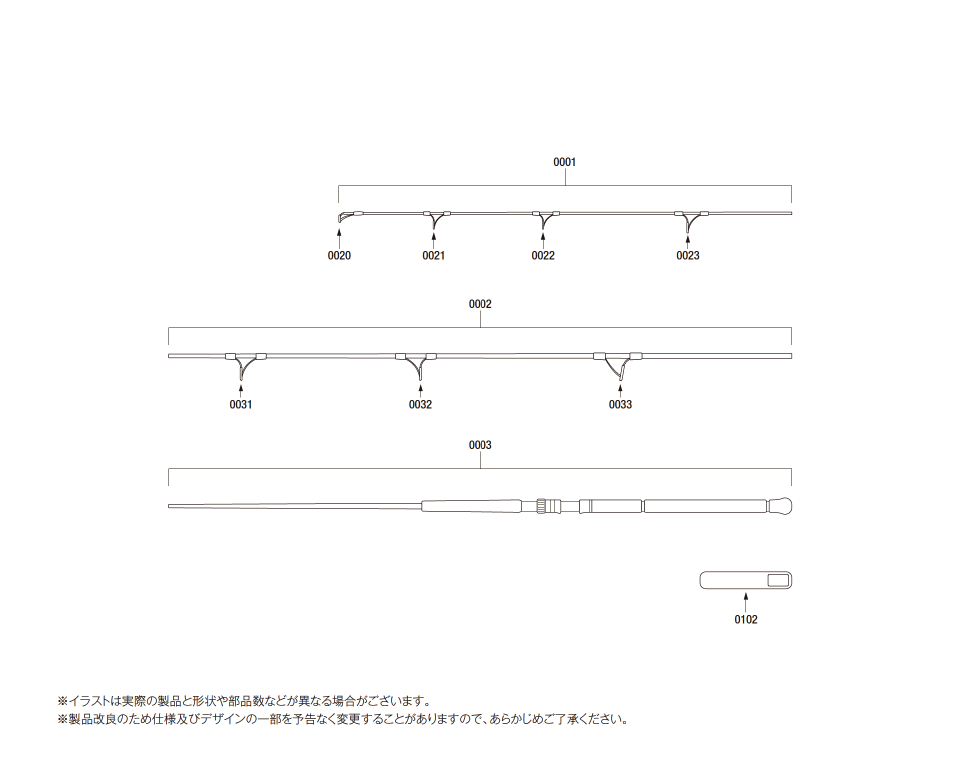 0001

0020 0021 0022 0023

0002

0031 0032 0033

0003

0102

※イラストは実際の製品と形状や部品数などが異なる場合がございます。
※製品改良のため仕様及びデザインの一部を予告なく変更することがありますので、あらかじめご了承ください。